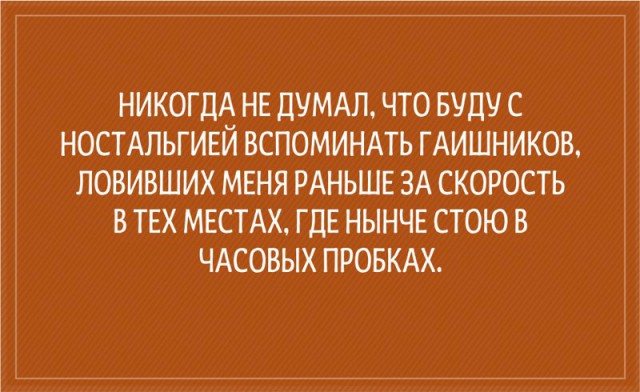 НИКОГДА НЕ ДУМАЛ, ЧТО БУДУ С НОСТАЛЬГИЕЙ ВСПОМИНАТЬ ГАИШНИКОВ, ЛОВИВШИХ МЕНЯ РАНЬШЕ ЗА СКОРОСТЬ В ТЕХ МЕСТАХ, ГДЕ НЫНЧЕ СТОЮ В ЧАСОВЫХ ПРОБКАХ.